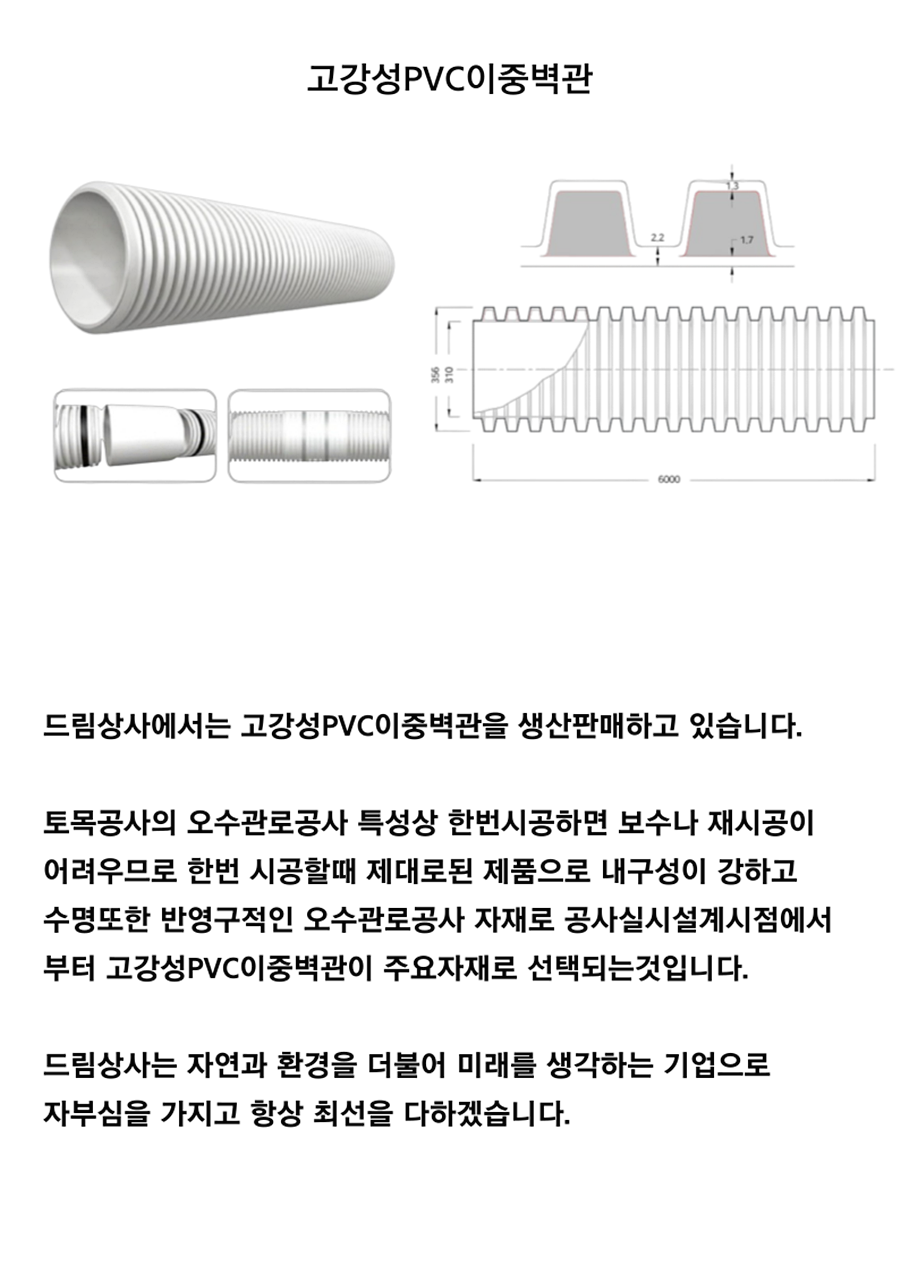 고강성PVC이중벽관

1.3
2.2
1.7
356
310
6000

드림상사에서는 고강성PVC이중벽관을 생산판매하고 있습니다.

토목공사의 오수관로공사 특성상 한번시공하면 보수나 재시공이 어려우므로 한번 시공할때 제대로된 제품으로 내구성이 강하고 수명또한 반영구적인 오수관로공사 자재로 공사실시설계시점에서 부터 고강성PVC이중벽관이 주요자재로 선택되는것입니다.

드림상사는 자연과 환경을 더불어 미래를 생각하는 기업으로 자부심을 가지고 항상 최선을 다하겠습니다.